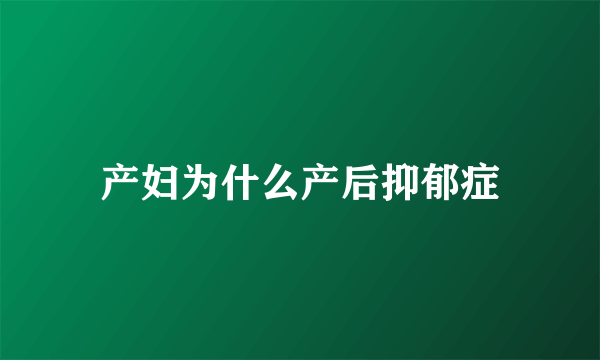 产妇为什么产后抑郁症